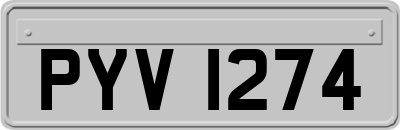 PYV 1274